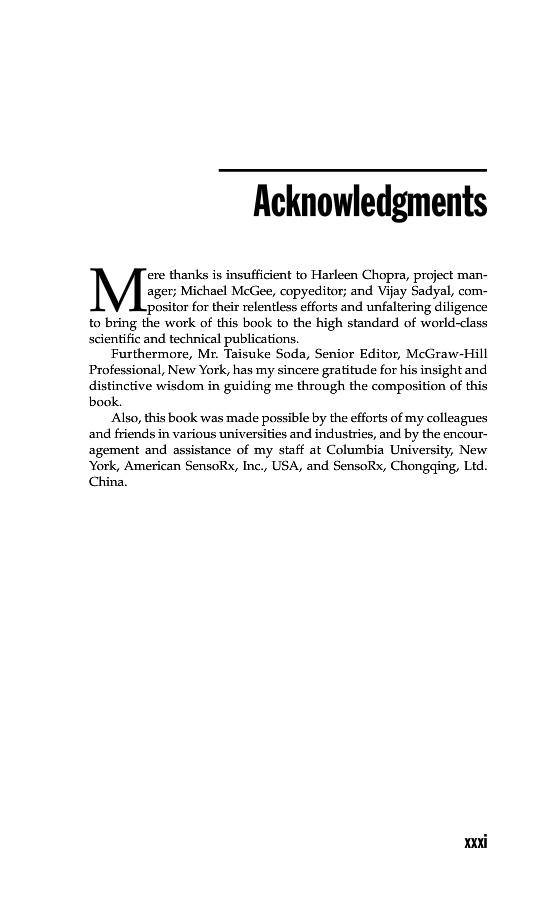 Acknowledgments

Mere thanks is insufficient to Harleen Chopra, project manager; Michael McGee, copyeditor; and Vijay Sadyal, compositor for their relentless efforts and unfaltering diligence to bring the work of this book to the high standard of world-class scientific and technical publications.

Furthermore, Mr. Taisuke Soda, Senior Editor, McGraw-Hill Professional, New York, has my sincere gratitude for his insight and distinctive wisdom in guiding me through the composition of this book.

Also, this book was made possible by the efforts of my colleagues and friends in various universities and industries, and by the encouragement and assistance of my staff at Columbia University, New York, American SensoRx, Inc., USA, and SensoRx, Chongqing, Ltd. China.

xxxi